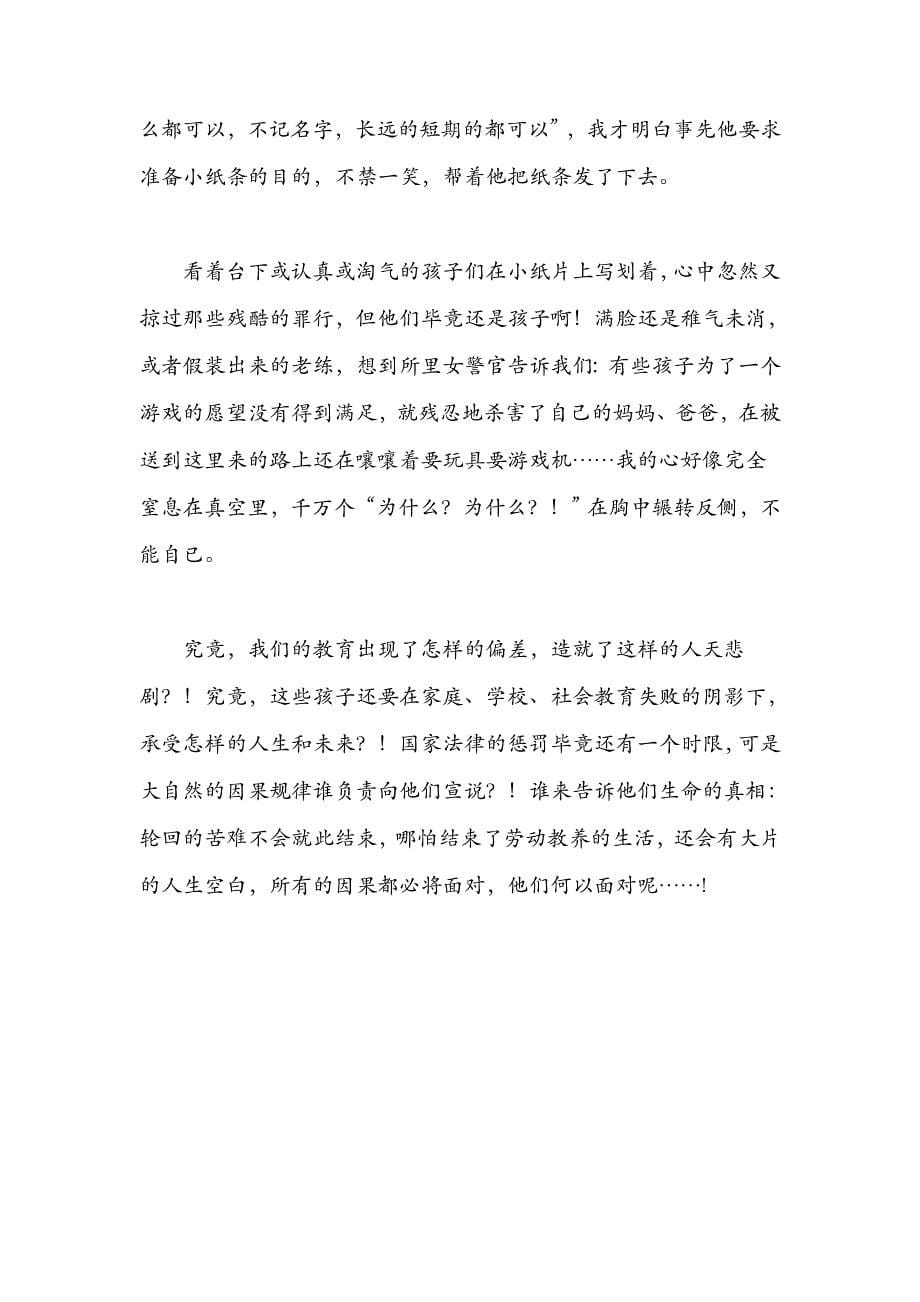 么都可以，不记名字，长远的短期的都可以”，我才明白事先他要求准备小纸条的目的，不禁一笑，帮着他把纸条发了下去。

看着台下或认真或淘气的孩子们在小纸片上写划着，心中忽然又掠过那些残酷的罪行，但他们毕竟还是孩子啊！满脸还是稚气未消，或者假装出来的老练，想到所里女警官告诉我们：有些孩子为了一个游戏的愿望没有得到满足，就残忍地杀害了自己的妈妈、爸爸，在被送到这里来的路上还在嚷嚷着要玩具要游戏机……我的心好像完全窒息在真空里，千万个“为什么？为什么？！”在胸中辗转反侧，不能自已。

究竟，我们的教育出现了怎样的偏差，造就了这样的人天悲剧？！究竟，这些孩子还要在家庭、学校、社会教育失败的阴影下，承受怎样的人生和未来？！国家法律的惩罚毕竟还有一个时限，可是大自然的因果规律谁负责向他们宣说？！谁来告诉他们生命的真相：轮回的苦难不会就此结束，哪怕结束了劳动教养的生活，还会有大片的人生空白，所有的因果都必将面对，他们何以面对呢……!